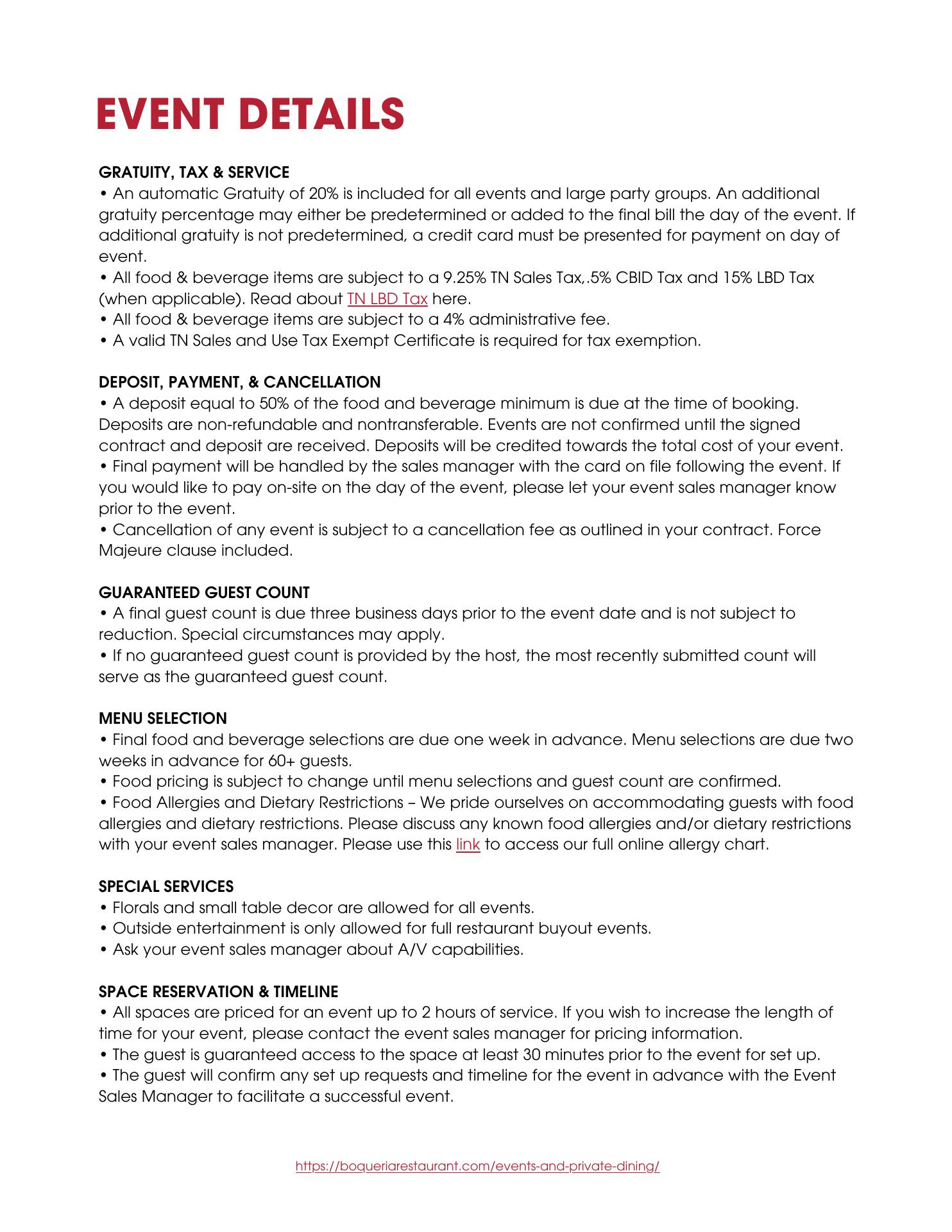 EVENT DETAILS

GRATUITY, TAX & SERVICE
• An automatic Gratuity of 20% is included for all events and large party groups. An additional gratuity percentage may either be predetermined or added to the final bill the day of the event. If additional gratuity is not predetermined, a credit card must be presented for payment on day of event.
• All food & beverage items are subject to a 9.25% TN Sales Tax,.5% CBID Tax and 15% LBD Tax (when applicable). Read about TN LBD Tax here.
• All food & beverage items are subject to a 4% administrative fee.
• A valid TN Sales and Use Tax Exempt Certificate is required for tax exemption.

DEPOSIT, PAYMENT, & CANCELLATION
• A deposit equal to 50% of the food and beverage minimum is due at the time of booking. Deposits are non-refundable and nontransferable. Events are not confirmed until the signed contract and deposit are received. Deposits will be credited towards the total cost of your event.
• Final payment will be handled by the sales manager with the card on file following the event. If you would like to pay on-site on the day of the event, please let your event sales manager know prior to the event.
• Cancellation of any event is subject to a cancellation fee as outlined in your contract. Force Majeure clause included.

GUARANTEED GUEST COUNT
• A final guest count is due three business days prior to the event date and is not subject to reduction. Special circumstances may apply.
• If no guaranteed guest count is provided by the host, the most recently submitted count will serve as the guaranteed guest count.

MENU SELECTION
• Final food and beverage selections are due one week in advance. Menu selections are due two weeks in advance for 60+ guests.
• Food pricing is subject to change until menu selections and guest count are confirmed.
• Food Allergies and Dietary Restrictions – We pride ourselves on accommodating guests with food allergies and dietary restrictions. Please discuss any known food allergies and/or dietary restrictions with your event sales manager. Please use this link to access our full online allergy chart.

SPECIAL SERVICES
• Florals and small table decor are allowed for all events.
• Outside entertainment is only allowed for full restaurant buyout events.
• Ask your event sales manager about A/V capabilities.

SPACE RESERVATION & TIMELINE
• All spaces are priced for an event up to 2 hours of service. If you wish to increase the length of time for your event, please contact the event sales manager for pricing information.
• The guest is guaranteed access to the space at least 30 minutes prior to the event for set up.
• The guest will confirm any set up requests and timeline for the event in advance with the Event Sales Manager to facilitate a successful event.

https://boqueriarestaurant.com/events-and-private-dining/